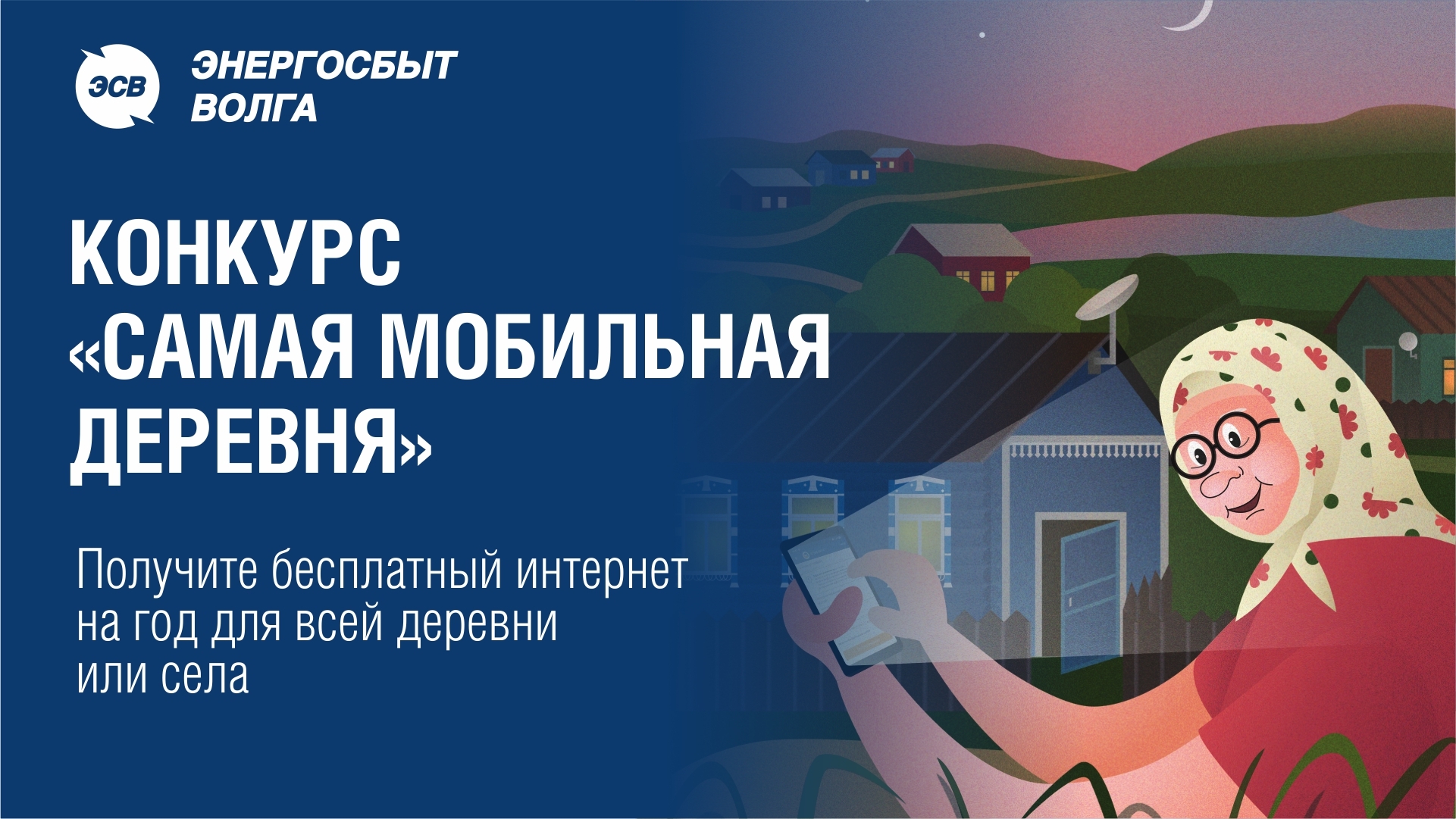 ЭСВ

ЭНЕРГОСБЫТ
ВОЛГА

КОНКУРС
«САМАЯ МОБИЛЬНАЯ
ДЕРЕВНЯ»

Получите бесплатный интернет на год для всей деревни или села